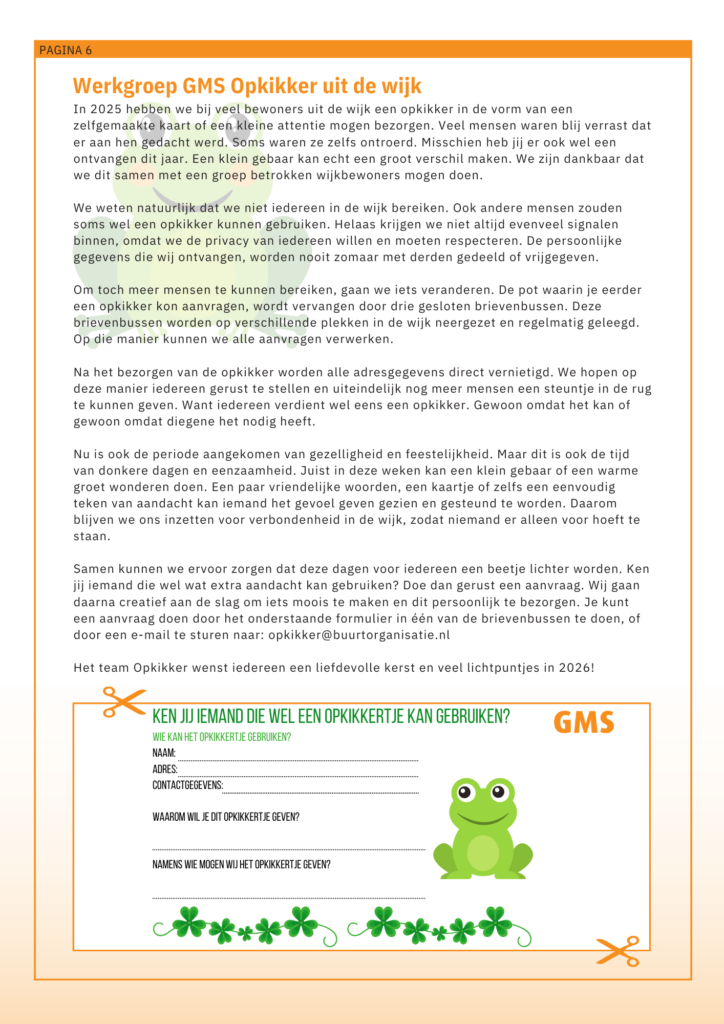 PAGINA 6

Werkgroep GMS Opkikker uit de wijk

In 2025 hebben we bij veel bewoners uit de wijk een opkikker in de vorm van een zelfgemaakte kaart of een kleine attentie mogen bezorgen. Veel mensen waren blij verrast dat er aan hen gedacht werd. Soms waren ze zelfs ontroerd. Misschien heb jij er ook wel een ontvangen dit jaar. Een klein gebaar kan echt een groot verschil maken. We zijn dankbaar dat we dit samen met een groep betrokken wijkbewoners mogen doen.

We weten natuurlijk dat we niet iedereen in de wijk bereiken. Ook andere mensen zouden soms wel een opkikker kunnen gebruiken. Helaas krijgen we niet altijd evenveel signalen binnen, omdat we de privacy van iedereen willen en moeten respecteren. De persoonlijke gegevens die wij ontvangen, worden nooit zomaar met derden gedeeld of vrijgegeven.

Om toch meer mensen te kunnen bereiken, gaan we iets veranderen. De pot waarin je eerder een opkikker kon aanvragen, wordt vervangen door drie gesloten brievenbussen. Deze brievenbussen worden op verschillende plekken in de wijk neergezet en regelmatig geleegd. Op die manier kunnen we alle aanvragen verwerken.

Na het bezorgen van de opkikker worden alle adresgegevens direct vernietigd. We hopen op deze manier iedereen gerust te stellen en uiteindelijk nog meer mensen een steuntje in de rug te kunnen geven. Want iedereen verdient wel eens een opkikker. Gewoon omdat het kan of gewoon omdat diegene het nodig heeft.

Nu is ook de periode aangekomen van gezelligheid en feestelijkheid. Maar dit is ook de tijd van donkere dagen en eenzaamheid. Juist in deze weken kan een klein gebaar of een warme groet wonderen doen. Een paar vriendelijke woorden, een kaartje of zelfs een eenvoudig teken van aandacht kan iemand het gevoel geven gezien en gesteund te worden. Daarom blijven we ons inzetten voor verbondenheid in de wijk, zodat niemand er alleen voor hoeft te staan.

Samen kunnen we ervoor zorgen dat deze dagen voor iedereen een beetje lichter worden. Ken jij iemand die wel wat extra aandacht kan gebruiken? Doe dan gerust een aanvraag. Wij gaan daarna creatief aan de slag om iets moois te maken en dit persoonlijk te bezorgen. Je kunt een aanvraag doen door het onderstaande formulier in één van de brievenbussen te doen, of door een e-mail te sturen naar: opkikker@buurtorganisatie.nl

Het team Opkikker wenst iedereen een liefdevolle kerst en veel lichtpuntjes in 2026!

KEN JIJ IEMAND DIE WEL EEN OPKIKKERTJE KAN GEBRUIKEN?
GMS
WIE KAN HET OPKIKKERTJE GEBRUIKEN?
NAAM:
ADRES:
CONTACTGEGEVENS:
WAAROM WIL JE DIT OPKIKKERTJE GEVEN?
NAMENS WIE MOGEN WIJ HET OPKIKKERTJE GEVEN?